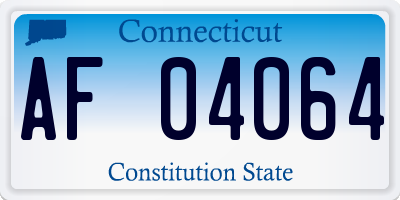 Connecticut

AF 04064

Constitution State